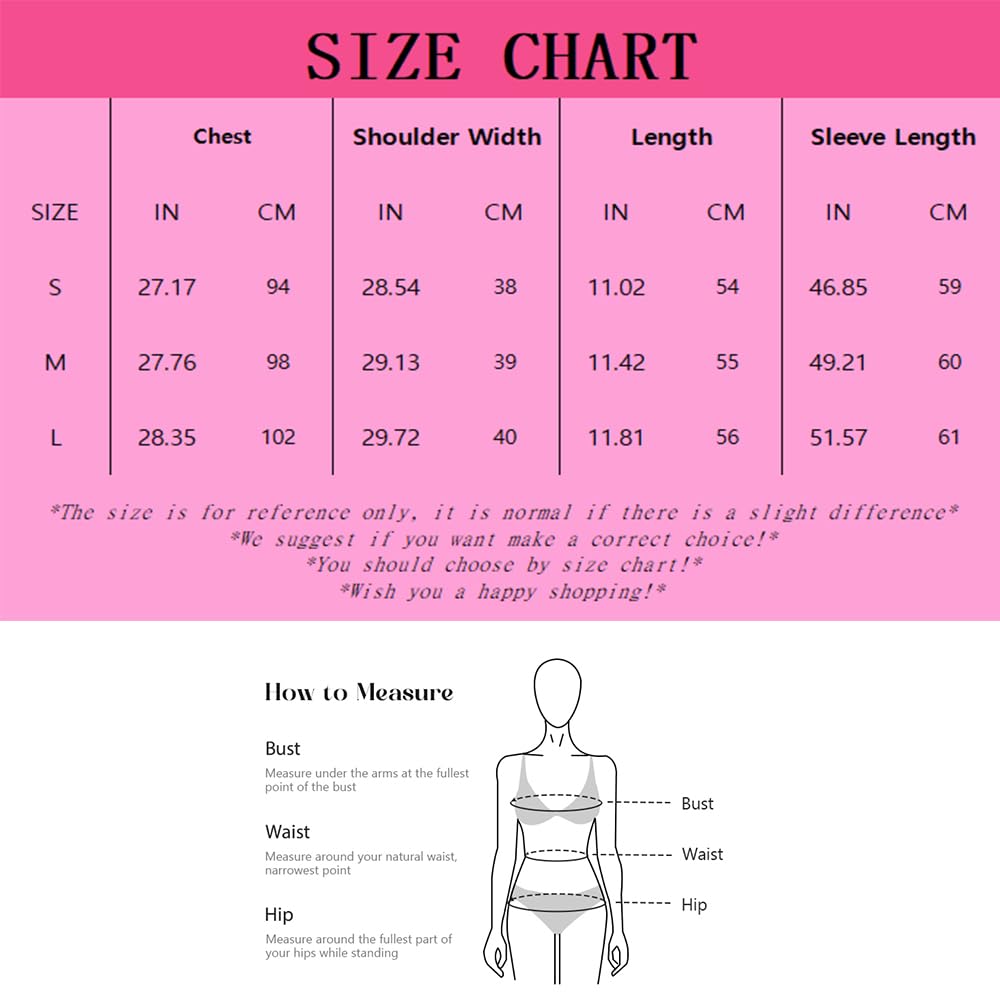 SIZE CHART

| | Chest | | Shoulder Width | | Length | | Sleeve Length | |
|---|---|---|---|---|---|---|---|---|
| SIZE | IN | CM | IN | CM | IN | CM | IN | CM |
| S | 27.17 | 94 | 28.54 | 38 | 11.02 | 54 | 46.85 | 59 |
| M | 27.76 | 98 | 29.13 | 39 | 11.42 | 55 | 49.21 | 60 |
| L | 28.35 | 102 | 29.72 | 40 | 11.81 | 56 | 51.57 | 61 |

*The size is for reference only, it is normal if there is a slight difference*
*We suggest if you want make a correct choice!*
*You should choose by size chart!*
*Wish you a happy shopping!*

How to Measure

Bust
Measure under the arms at the fullest point of the bust

Waist
Measure around your natural waist, narrowest point

Hip
Measure around the fullest part of your hips while standing

Bust
Waist
Hip